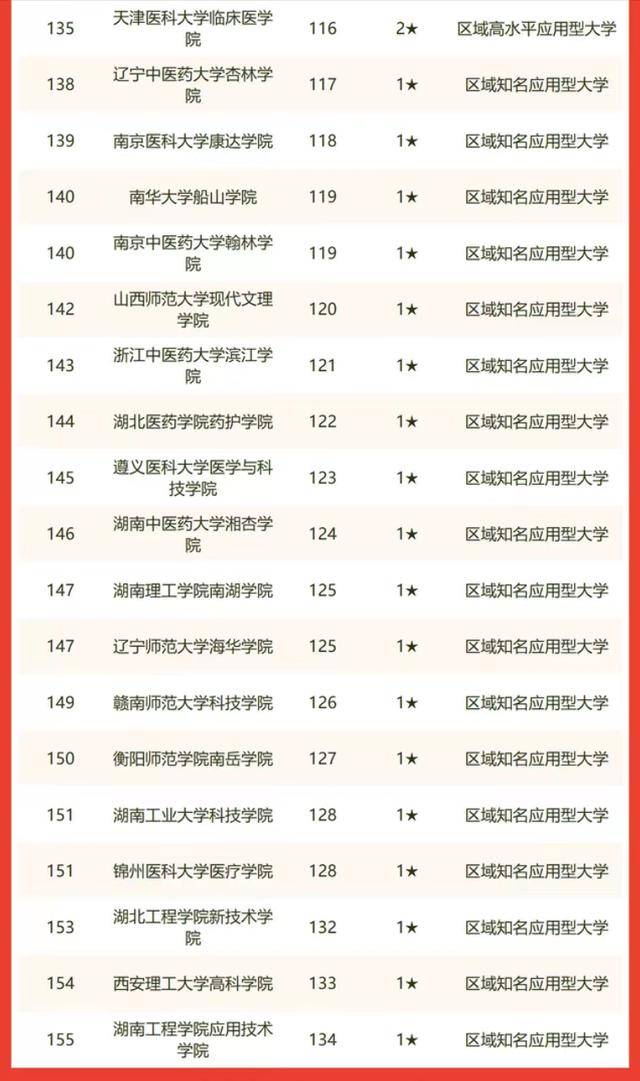 | 135 | 天津医科大学临床医学院 | 116 | 2★ | 区域高水平应用型大学 |
|---|---|---|---|---|
| 138 | 辽宁中医药大学杏林学院 | 117 | 1★ | 区域知名应用型大学 |
| 139 | 南京医科大学康达学院 | 118 | 1★ | 区域知名应用型大学 |
| 140 | 南华大学船山学院 | 119 | 1★ | 区域知名应用型大学 |
| 140 | 南京中医药大学翰林学院 | 119 | 1★ | 区域知名应用型大学 |
| 142 | 山西师范大学现代文理学院 | 120 | 1★ | 区域知名应用型大学 |
| 143 | 浙江中医药大学滨江学院 | 121 | 1★ | 区域知名应用型大学 |
| 144 | 湖北医药学院药护学院 | 122 | 1★ | 区域知名应用型大学 |
| 145 | 遵义医科大学医学与科技学院 | 123 | 1★ | 区域知名应用型大学 |
| 146 | 湖南中医药大学湘杏学院 | 124 | 1★ | 区域知名应用型大学 |
| 147 | 湖南理工学院南湖学院 | 125 | 1★ | 区域知名应用型大学 |
| 147 | 辽宁师范大学海华学院 | 125 | 1★ | 区域知名应用型大学 |
| 149 | 赣南师范大学科技学院 | 126 | 1★ | 区域知名应用型大学 |
| 150 | 衡阳师范学院南岳学院 | 127 | 1★ | 区域知名应用型大学 |
| 151 | 湖南工业大学科技学院 | 128 | 1★ | 区域知名应用型大学 |
| 151 | 锦州医科大学医疗学院 | 128 | 1★ | 区域知名应用型大学 |
| 153 | 湖北工程学院新技术学院 | 132 | 1★ | 区域知名应用型大学 |
| 154 | 西安理工大学高科学院 | 133 | 1★ | 区域知名应用型大学 |
| 155 | 湖南工程学院应用技术学院 | 134 | 1★ | 区域知名应用型大学 |